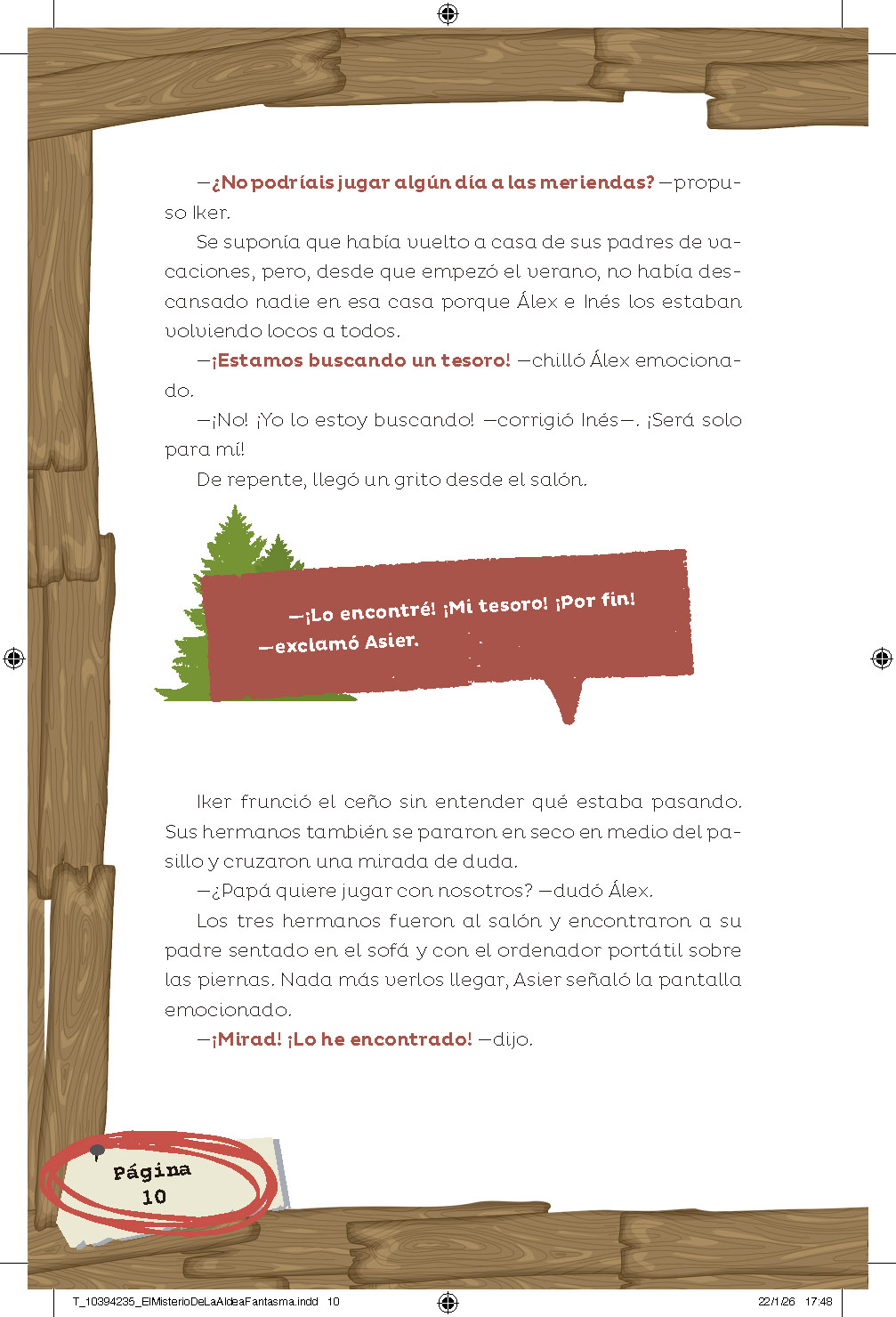 —¿No podríais jugar algún día a las meriendas? —propuso Iker.

Se suponía que había vuelto a casa de sus padres de vacaciones, pero, desde que empezó el verano, no había descansado nadie en esa casa porque Álex e Inés los estaban volviendo locos a todos.

—¡Estamos buscando un tesoro! —chilló Álex emocionado.

—¡No! ¡Yo lo estoy buscando! —corrigió Inés—. ¡Será solo para mí!

De repente, llegó un grito desde el salón.

—¡Lo encontré! ¡Mi tesoro! ¡Por fin! —exclamó Asier.

Iker frunció el ceño sin entender qué estaba pasando. Sus hermanos también se pararon en seco en medio del pasillo y cruzaron una mirada de duda.

—¿Papá quiere jugar con nosotros? —dudó Álex.

Los tres hermanos fueron al salón y encontraron a su padre sentado en el sofá y con el ordenador portátil sobre las piernas. Nada más verlos llegar, Asier señaló la pantalla emocionado.

—¡Mirad! ¡Lo he encontrado! —dijo.

Página 10

T_10394235_ElMisterioDeLaAldeaFantasma.indd 10

22/1/26 17:48